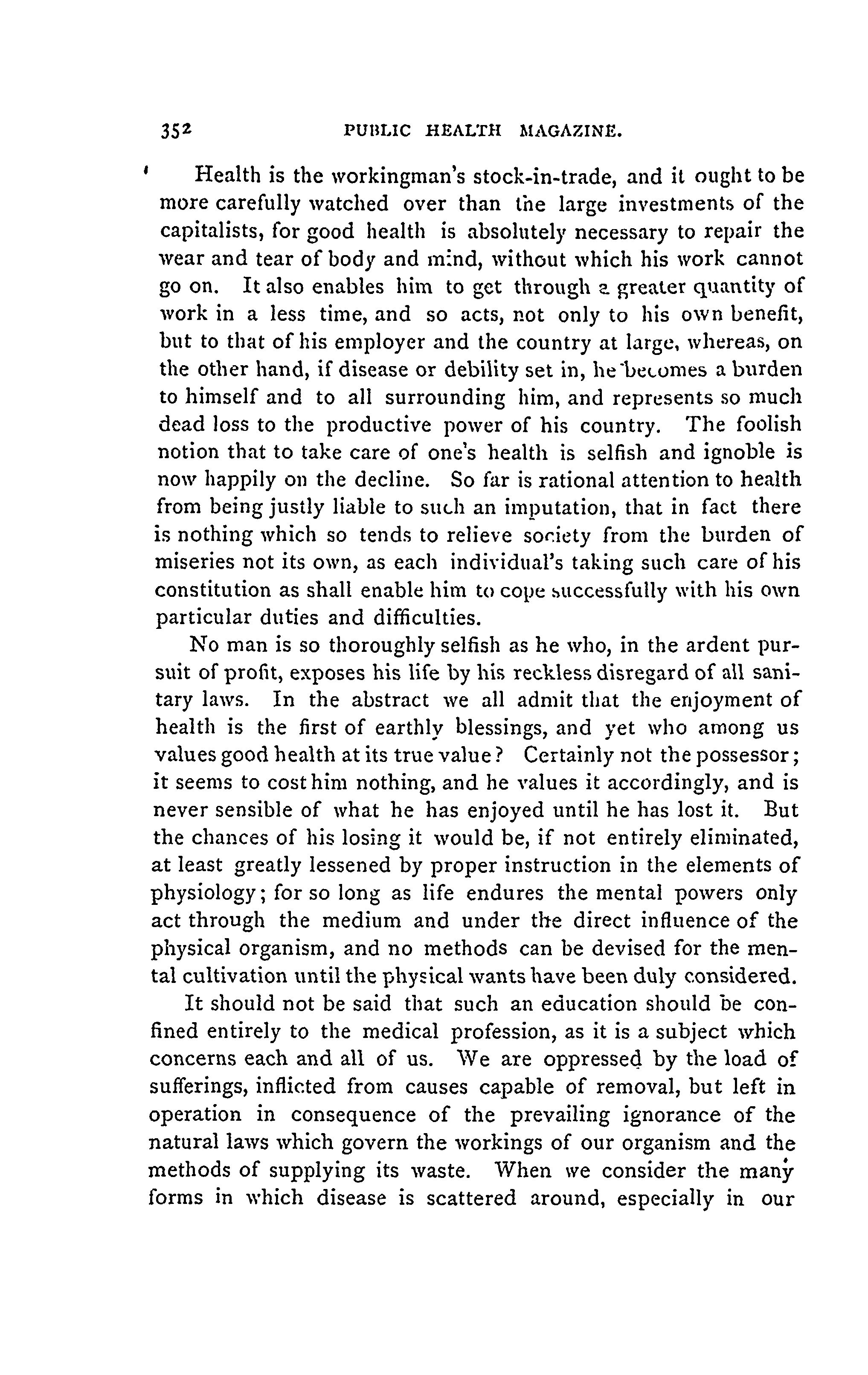 352 PUBLIC HEALTH MAGAZINE.

Health is the workingman's stock-in-trade, and it ought to be more carefully watched over than the large investments of the capitalists, for good health is absolutely necessary to repair the wear and tear of body and mind, without which his work cannot go on. It also enables him to get through a greater quantity of work in a less time, and so acts, not only to his own benefit, but to that of his employer and the country at large, whereas, on the other hand, if disease or debility set in, he becomes a burden to himself and to all surrounding him, and represents so much dead loss to the productive power of his country. The foolish notion that to take care of one's health is selfish and ignoble is now happily on the decline. So far is rational attention to health from being justly liable to such an imputation, that in fact there is nothing which so tends to relieve society from the burden of miseries not its own, as each individual's taking such care of his constitution as shall enable him to cope successfully with his own particular duties and difficulties.

No man is so thoroughly selfish as he who, in the ardent pursuit of profit, exposes his life by his reckless disregard of all sanitary laws. In the abstract we all admit that the enjoyment of health is the first of earthly blessings, and yet who among us values good health at its true value? Certainly not the possessor; it seems to cost him nothing, and he values it accordingly, and is never sensible of what he has enjoyed until he has lost it. But the chances of his losing it would be, if not entirely eliminated, at least greatly lessened by proper instruction in the elements of physiology; for so long as life endures the mental powers only act through the medium and under the direct influence of the physical organism, and no methods can be devised for the mental cultivation until the physical wants have been duly considered.

It should not be said that such an education should be confined entirely to the medical profession, as it is a subject which concerns each and all of us. We are oppressed by the load of sufferings, inflicted from causes capable of removal, but left in operation in consequence of the prevailing ignorance of the natural laws which govern the workings of our organism and the methods of supplying its waste. When we consider the many forms in which disease is scattered around, especially in our